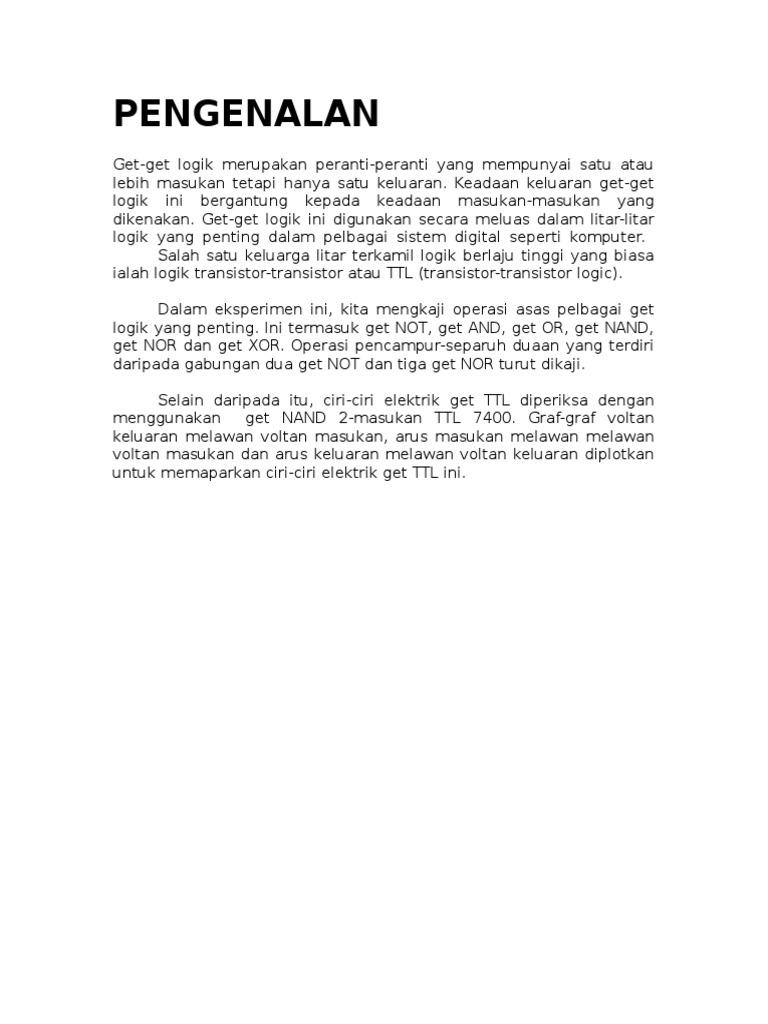 PENGENALAN

Get-get logik merupakan peranti-peranti yang mempunyai satu atau lebih masukan tetapi hanya satu keluaran. Keadaan keluaran get-get logik ini bergantung kepada keadaan masukan-masukan yang dikenakan. Get-get logik ini digunakan secara meluas dalam litar-litar logik yang penting dalam pelbagai sistem digital seperti komputer.

Salah satu keluarga litar terkamil logik berlaju tinggi yang biasa ialah logik transistor-transistor atau TTL (transistor-transistor logic).

Dalam eksperimen ini, kita mengkaji operasi asas pelbagai get logik yang penting. Ini termasuk get NOT, get AND, get OR, get NAND, get NOR dan get XOR. Operasi pencampur-separuh duaan yang terdiri daripada gabungan dua get NOT dan tiga get NOR turut dikaji.

Selain daripada itu, ciri-ciri elektrik get TTL diperiksa dengan menggunakan get NAND 2-masukan TTL 7400. Graf-graf voltan keluaran melawan voltan masukan, arus masukan melawan melawan voltan masukan dan arus keluaran melawan voltan keluaran diplotkan untuk memaparkan ciri-ciri elektrik get TTL ini.